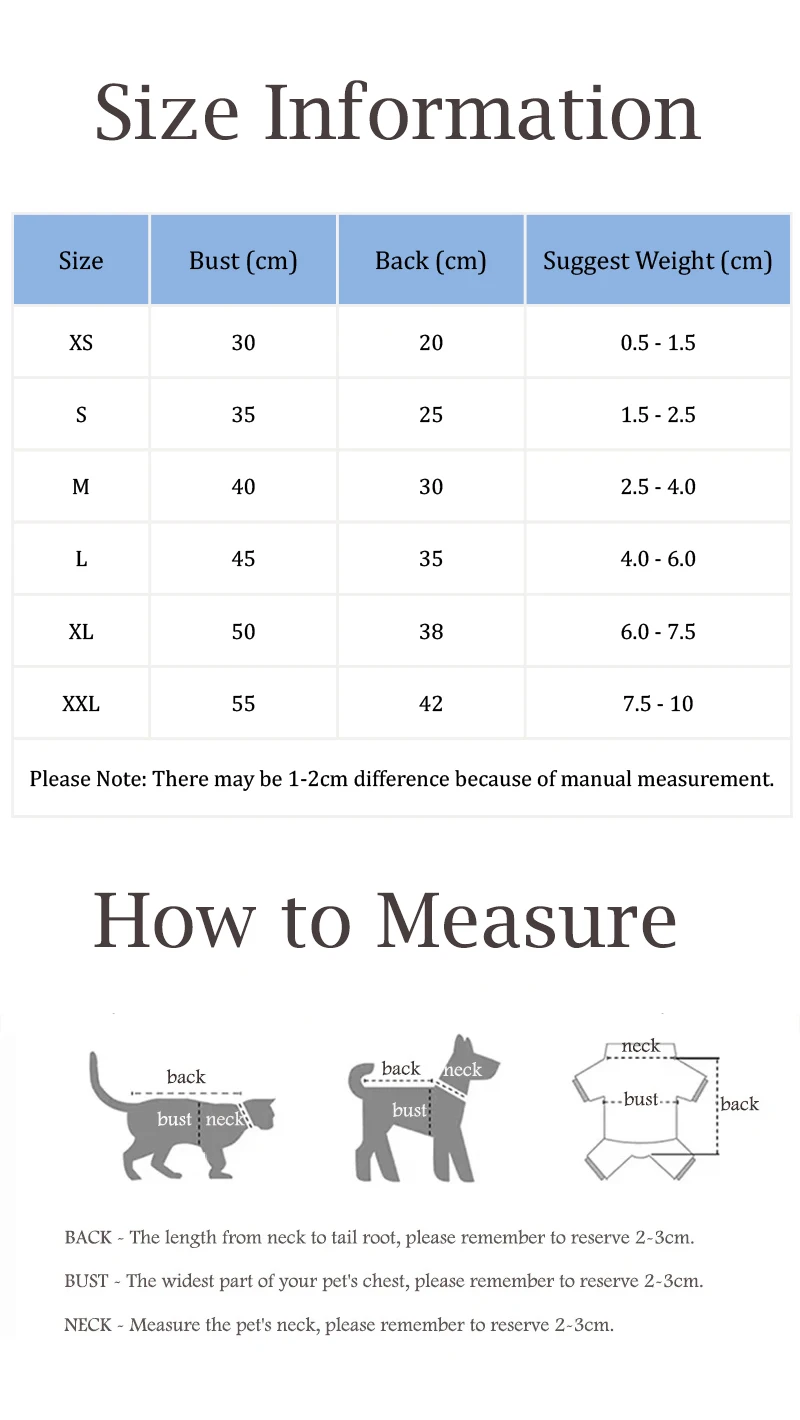 Size Information

| Size | Bust (cm) | Back (cm) | Suggest Weight (cm) |
|---|---|---|---|
| XS | 30 | 20 | 0.5 - 1.5 |
| S | 35 | 25 | 1.5 - 2.5 |
| M | 40 | 30 | 2.5 - 4.0 |
| L | 45 | 35 | 4.0 - 6.0 |
| XL | 50 | 38 | 6.0 - 7.5 |
| XXL | 55 | 42 | 7.5 - 10 |

Please Note: There may be 1-2cm difference because of manual measurement.

How to Measure

back
bust
neck

back
neck
bust

neck
bust
back

BACK - The length from neck to tail root, please remember to reserve 2-3cm.

BUST - The widest part of your pet's chest, please remember to reserve 2-3cm.

NECK - Measure the pet's neck, please remember to reserve 2-3cm.